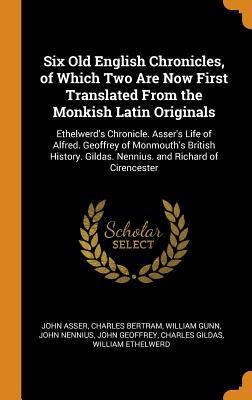 Six Old English Chronicles, of Which Two Are Now First Translated From the Monkish Latin Originals

Ethelwerd's Chronicle. Asser's Life of Alfred. Geoffrey of Monmouth's British History. Gildas. Nennius. and Richard of Cirencester

Scholar SELECT

JOHN ASSER, CHARLES BERTRAM, WILLIAM GUNN, JOHN NENNIUS, JOHN GEOFFREY, CHARLES GILDAS, WILLIAM ETHELWERD